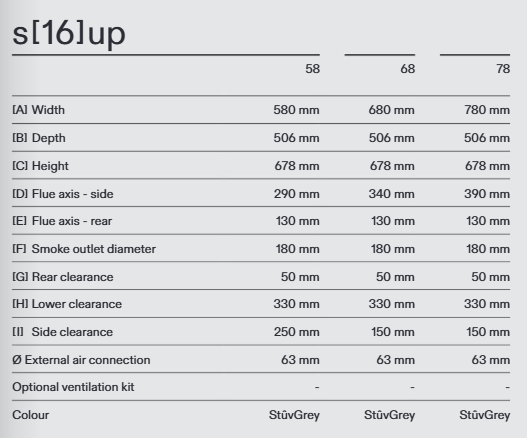 s[16]up

| | 58 | 68 | 78 |
|---|---|---|---|
| [A] Width | 580 mm | 680 mm | 780 mm |
| [B] Depth | 506 mm | 506 mm | 506 mm |
| [C] Height | 678 mm | 678 mm | 678 mm |
| [D] Flue axis - side | 290 mm | 340 mm | 390 mm |
| [E] Flue axis - rear | 130 mm | 130 mm | 130 mm |
| [F] Smoke outlet diameter | 180 mm | 180 mm | 180 mm |
| [G] Rear clearance | 50 mm | 50 mm | 50 mm |
| [H] Lower clearance | 330 mm | 330 mm | 330 mm |
| [I] Side clearance | 250 mm | 150 mm | 150 mm |
| Ø External air connection | 63 mm | 63 mm | 63 mm |
| Optional ventilation kit | - | - | - |
| Colour | StûvGrey | StûvGrey | StûvGrey |